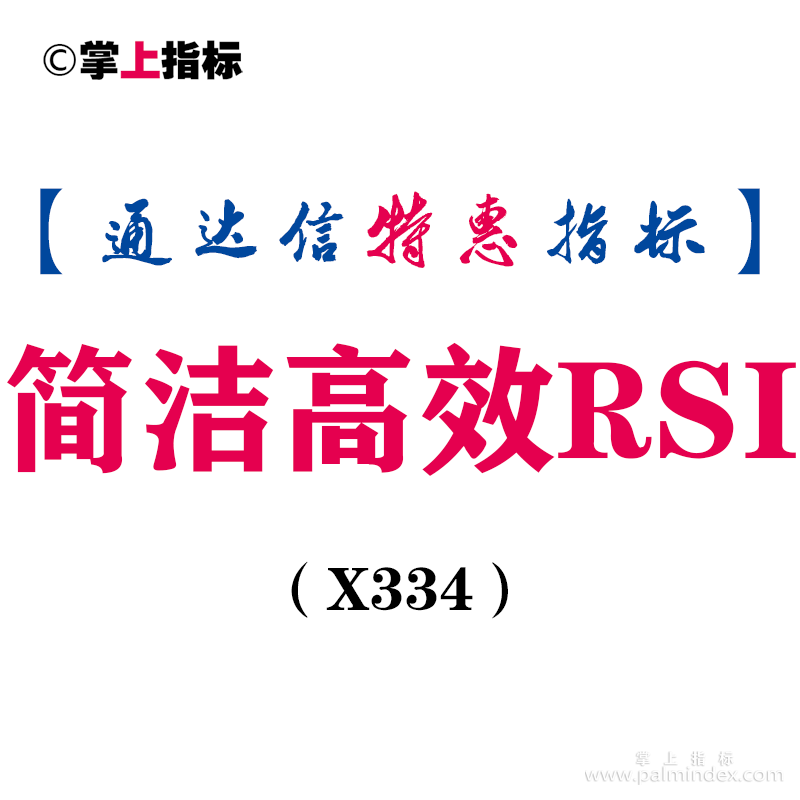 ©掌上指标

【通达信特惠指标】

简洁高效RSI

（X334）

掌上指标
www.palmindex.com